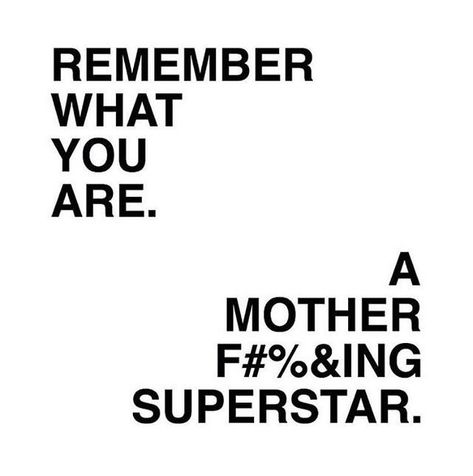 REMEMBER WHAT YOU ARE.

A MOTHER F#%&ING SUPERSTAR.